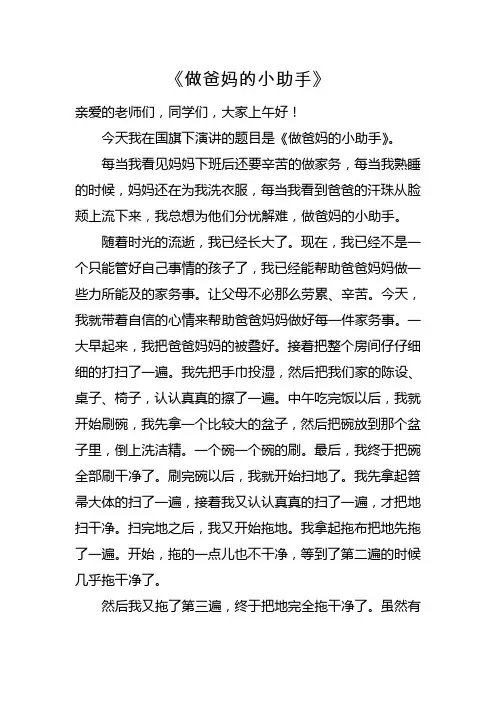 《做爸妈的小助手》

亲爱的老师们，同学们，大家上午好！

今天我在国旗下演讲的题目是《做爸妈的小助手》。

每当我看见妈妈下班后还要辛苦的做家务，每当我熟睡的时候，妈妈还在为我洗衣服，每当我看到爸爸的汗珠从脸颊上流下来，我总想为他们分忧解难，做爸妈的小助手。

随着时光的流逝，我已经长大了。现在，我已经不是一个只能管好自己事情的孩子了，我已经能帮助爸爸妈妈做一些力所能及的家务事。让父母不必那么劳累、辛苦。今天，我就带着自信的心情来帮助爸爸妈妈做好每一件家务事。一大早起来，我把爸爸妈妈的被叠好。接着把整个房间仔仔细细的打扫了一遍。我先把手巾投湿，然后把我们家的陈设、桌子、椅子，认认真真的擦了一遍。中午吃完饭以后，我就开始刷碗，我先拿一个比较大的盆子，然后把碗放到那个盆子里，倒上洗洁精。一个碗一个碗的刷。最后，我终于把碗全部刷干净了。刷完碗以后，我就开始扫地了。我先拿起笤帚大体的扫了一遍，接着我又认认真真的扫了一遍，才把地扫干净。扫完地之后，我又开始拖地。我拿起拖布把地先拖了一遍。开始，拖的一点儿也不干净，等到了第二遍的时候几乎拖干净了。

然后我又拖了第三遍，终于把地完全拖干净了。虽然有